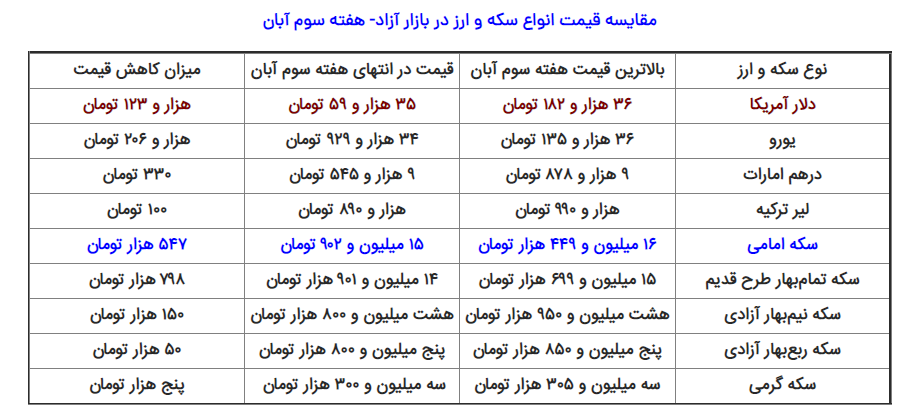 مقایسه قیمت انواع سکه و ارز در بازار آزاد- هفته سوم آبان

| نوع سکه و ارز | بالاترین قیمت هفته سوم آبان | قیمت در انتهای هفته سوم آبان | میزان کاهش قیمت |
|---|---|---|---|
| دلار آمریکا | ۳۶ هزار و ۱۸۲ تومان | ۳۵ هزار و ۵۹ تومان | هزار و ۱۲۳ تومان |
| یورو | ۳۶ هزار و ۱۳۵ تومان | ۳۴ هزار و ۹۲۹ تومان | هزار و ۲۰۶ تومان |
| درهم امارات | ۹ هزار و ۸۷۸ تومان | ۹ هزار و ۵۴۵ تومان | ۳۳۰ تومان |
| لیر ترکیه | هزار و ۹۹۰ تومان | هزار و ۸۹۰ تومان | ۱۰۰ تومان |
| سکه امامی | ۱۶ میلیون و ۴۴۹ هزار تومان | ۱۵ میلیون و ۹۰۲ تومان | ۵۴۷ هزار تومان |
| سکه تمام‌بهار طرح قدیم | ۱۵ میلیون و ۶۹۹ هزار تومان | ۱۴ میلیون و ۹۰۱ هزار تومان | ۷۹۸ هزار تومان |
| سکه نیم‌بهار آزادی | هشت میلیون و ۹۵۰ هزار تومان | هشت میلیون و ۸۰۰ هزار تومان | ۱۵۰ هزار تومان |
| سکه ربع‌بهار آزادی | پنج میلیون و ۸۵۰ هزار تومان | پنج میلیون و ۸۰۰ هزار تومان | ۵۰ هزار تومان |
| سکه گرمی | سه میلیون و ۳۰۵ هزار تومان | سه میلیون و ۳۰۰ هزار تومان | پنج هزار تومان |